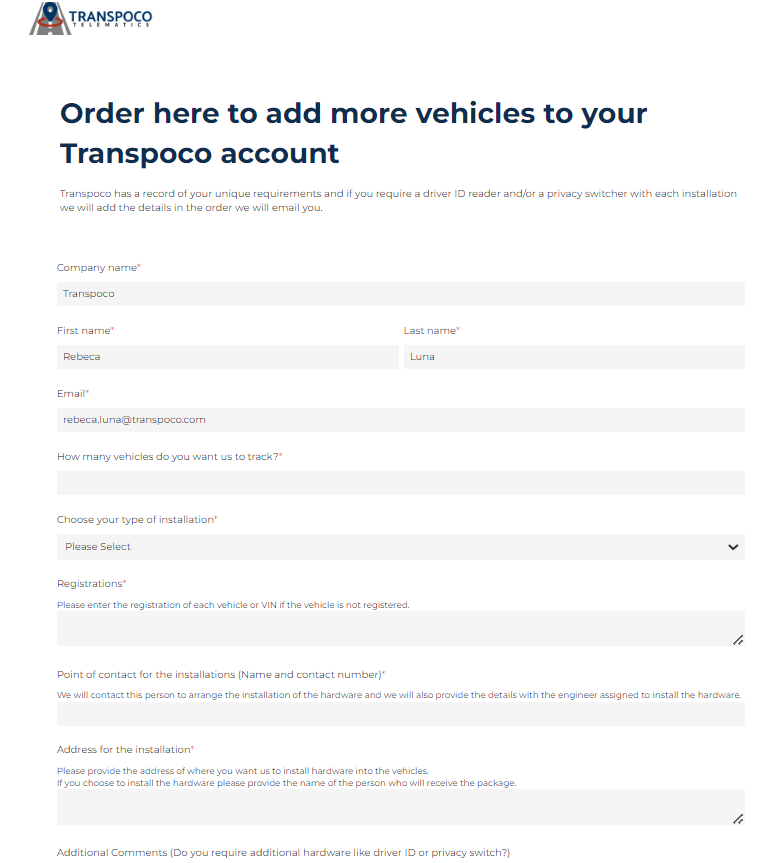 TRANSPOCO
TELEMATICS

Order here to add more vehicles to your Transpoco account

Transpoco has a record of your unique requirements and if you require a driver ID reader and/or a privacy switcher with each installation we will add the details in the order we will email you.

Company name*

Transpoco

First name*

Rebeca

Last name*

Luna

Email*

rebeca.luna@transpoco.com

How many vehicles do you want us to track?*

Choose your type of installation*

Please Select

Registrations*

Please enter the registration of each vehicle or VIN if the vehicle is not registered.

Point of contact for the installations (Name and contact number)*

We will contact this person to arrange the installation of the hardware and we will also provide the details with the engineer assigned to install the hardware.

Address for the installation*

Please provide the address of where you want us to install hardware into the vehicles.
If you choose to install the hardware please provide the name of the person who will receive the package.

Additional Comments (Do you require additional hardware like driver ID or privacy switch?)